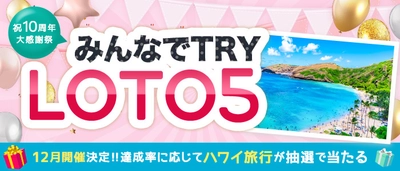 祝10周年
大感謝祭

みんなでTRY
LOTO5

12月開催決定!!達成率に応じてハワイ旅行が抽選で当たる